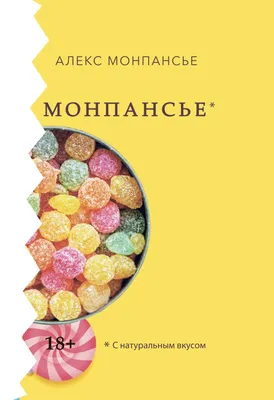 АЛЕКС МОНПАНСЬЕ

МОНПАНСЬЕ*

18+

* С натуральным вкусом